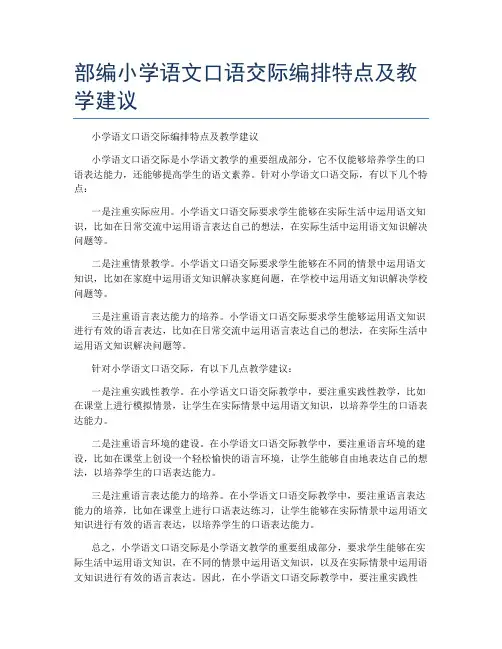 部编小学语文口语交际编排特点及教学建议

小学语文口语交际编排特点及教学建议

小学语文口语交际是小学语文教学的重要组成部分，它不仅能够培养学生的口语表达能力，还能够提高学生的语文素养。针对小学语文口语交际，有以下几个特点：

一是注重实际应用。小学语文口语交际要求学生能够在实际生活中运用语文知识，比如在日常交流中运用语言表达自己的想法，在实际生活中运用语文知识解决问题等。

二是注重情景教学。小学语文口语交际要求学生能够在不同的情景中运用语文知识，比如在家庭中运用语文知识解决家庭问题，在学校中运用语文知识解决学校问题等。

三是注重语言表达能力的培养。小学语文口语交际要求学生能够运用语文知识进行有效的语言表达，比如在日常交流中运用语言表达自己的想法，在实际生活中运用语文知识解决问题等。

针对小学语文口语交际，有以下几点教学建议：

一是注重实践性教学。在小学语文口语交际教学中，要注重实践性教学，比如在课堂上进行模拟情景，让学生在实际情景中运用语文知识，以培养学生的口语表达能力。

二是注重语言环境的建设。在小学语文口语交际教学中，要注重语言环境的建设，比如在课堂上创设一个轻松愉快的语言环境，让学生能够自由地表达自己的想法，以培养学生的口语表达能力。

三是注重语言表达能力的培养。在小学语文口语交际教学中，要注重语言表达能力的培养，比如在课堂上进行口语表达练习，让学生能够在实际情景中运用语文知识进行有效的语言表达，以培养学生的口语表达能力。

总之，小学语文口语交际是小学语文教学的重要组成部分，要求学生能够在实际生活中运用语文知识，在不同的情景中运用语文知识，以及在实际情景中运用语文知识进行有效的语言表达。因此，在小学语文口语交际教学中，要注重实践性